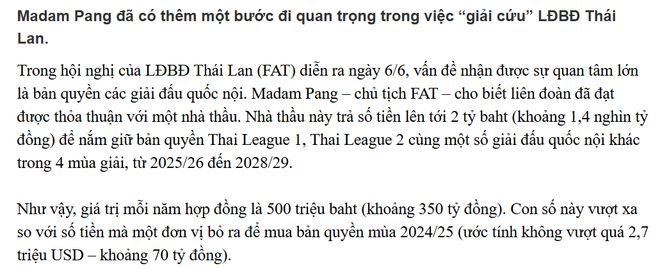 Madam Pang đã có thêm một bước đi quan trọng trong việc “giải cứu” LĐBĐ Thái Lan.

Trong hội nghị của LĐBĐ Thái Lan (FAT) diễn ra ngày 6/6, vấn đề nhận được sự quan tâm lớn là bản quyền các giải đấu quốc nội. Madam Pang – chủ tịch FAT – cho biết liên đoàn đã đạt được thỏa thuận với một nhà thầu. Nhà thầu này trả số tiền lên tới 2 tỷ baht (khoảng 1,4 nghìn tỷ đồng) để nắm giữ bản quyền Thai League 1, Thai League 2 cùng một số giải đấu quốc nội khác trong 4 mùa giải, từ 2025/26 đến 2028/29.

Như vậy, giá trị mỗi năm hợp đồng là 500 triệu baht (khoảng 350 tỷ đồng). Con số này vượt xa so với số tiền mà một đơn vị bỏ ra để mua bản quyền mùa 2024/25 (ước tính không vượt quá 2,7 triệu USD – khoảng 70 tỷ đồng).